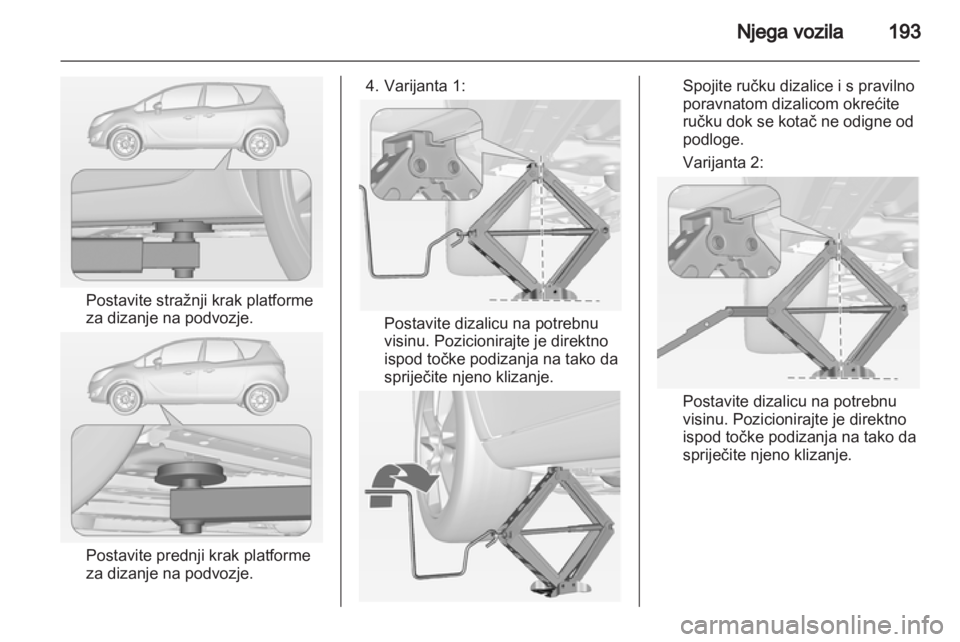 Njega vozila 193

Postavite stražnji krak platforme za dizanje na podvozje.

Postavite prednji krak platforme za dizanje na podvozje.

4. Varijanta 1:

Postavite dizalicu na potrebnu visinu. Pozicionirajte je direktno ispod točke podizanja na tako da spriječite njeno klizanje.

Spojite ručku dizalice i s pravilno poravnatom dizalicom okrećite ručku dok se kotač ne odigne od podloge.

Varijanta 2:

Postavite dizalicu na potrebnu visinu. Pozicionirajte je direktno ispod točke podizanja na tako da spriječite njeno klizanje.

carmanualsonline.info